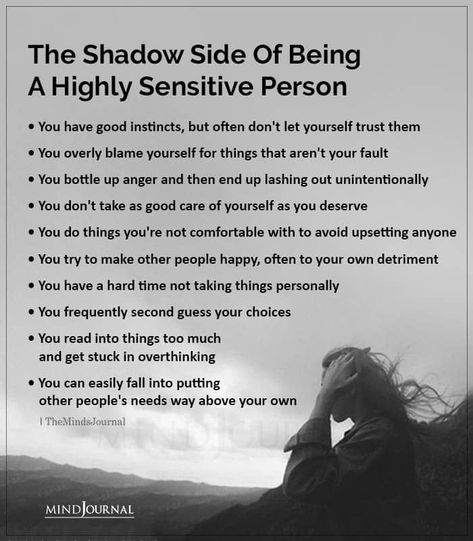 The Shadow Side Of Being A Highly Sensitive Person

• You have good instincts, but often don't let yourself trust them
• You overly blame yourself for things that aren't your fault
• You bottle up anger and then end up lashing out unintentionally
• You don't take as good care of yourself as you deserve
• You do things you're not comfortable with to avoid upsetting anyone
• You try to make other people happy, often to your own detriment
• You have a hard time not taking things personally
• You frequently second guess your choices
• You read into things too much and get stuck in overthinking
• You can easily fall into putting other people's needs way above your own

| TheMindsJournal

MINDJOURNAL